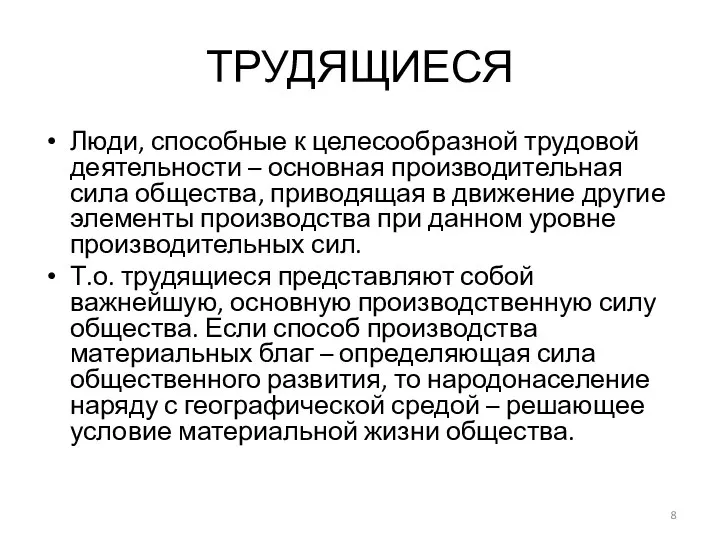 ТРУДЯЩИЕСЯ

• Люди, способные к целесообразной трудовой деятельности – основная производительная сила общества, приводящая в движение другие элементы производства при данном уровне производительных сил.

• Т.о. трудящиеся представляют собой важнейшую, основную производственную силу общества. Если способ производства материальных благ – определяющая сила общественного развития, то народонаселение наряду с географической средой – решающее условие материальной жизни общества.

8